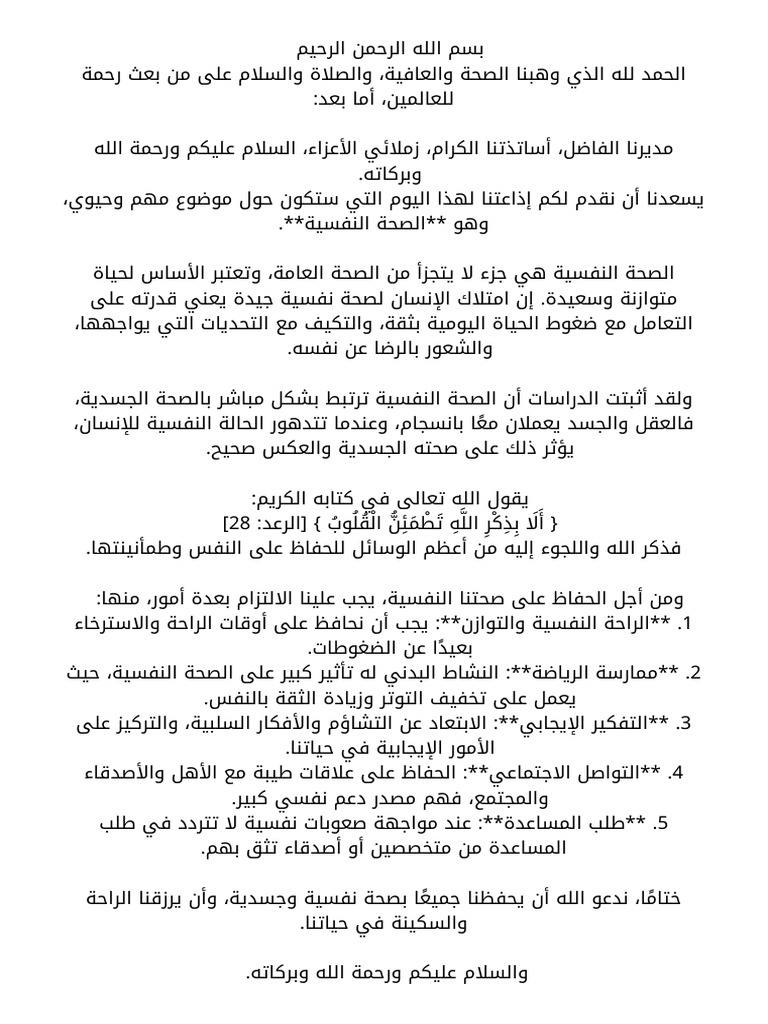 بسم الله الرحمن الرحيم
الحمد لله الذي وهبنا الصحة والعافية، والصلاة والسلام على من بعث رحمة للعالمين، أما بعد:

مديرنا الفاضل، أساتذتنا الكرام، زملائي الأعزاء، السلام عليكم ورحمة الله وبركاته.
يسعدنا أن نقدم لكم إذاعتنا لهذا اليوم التي ستكون حول موضوع مهم وحيوي، وهو **الصحة النفسية**.

الصحة النفسية هي جزء لا يتجزأ من الصحة العامة، وتعتبر الأساس لحياة متوازنة وسعيدة. إن امتلاك الإنسان لصحة نفسية جيدة يعني قدرته على التعامل مع ضغوط الحياة اليومية بثقة، والتكيف مع التحديات التي يواجهها، والشعور بالرضا عن نفسه.

ولقد أثبتت الدراسات أن الصحة النفسية ترتبط بشكل مباشر بالصحة الجسدية، فالعقل والجسد يعملان معًا بانسجام، وعندما تتدهور الحالة النفسية للإنسان، يؤثر ذلك على صحته الجسدية والعكس صحيح.

يقول الله تعالى في كتابه الكريم:
{ أَلَا بِذِكْرِ اللَّهِ تَطْمَئِنُّ الْقُلُوبُ } [الرعد: 28]
فذكر الله واللجوء إليه من أعظم الوسائل للحفاظ على النفس وطمأنينتها.

ومن أجل الحفاظ على صحتنا النفسية، يجب علينا الالتزام بعدة أمور، منها:
1. **الراحة النفسية والتوازن**: يجب أن نحافظ على أوقات الراحة والاسترخاء بعيدًا عن الضغوطات.
2. **ممارسة الرياضة**: النشاط البدني له تأثير كبير على الصحة النفسية، حيث يعمل على تخفيف التوتر وزيادة الثقة بالنفس.
3. **التفكير الإيجابي**: الابتعاد عن التشاؤم والأفكار السلبية، والتركيز على الأمور الإيجابية في حياتنا.
4. **التواصل الاجتماعي**: الحفاظ على علاقات طيبة مع الأهل والأصدقاء والمجتمع، فهم مصدر دعم نفسي كبير.
5. **طلب المساعدة**: عند مواجهة صعوبات نفسية لا تتردد في طلب المساعدة من متخصصين أو أصدقاء تثق بهم.

ختامًا، ندعو الله أن يحفظنا جميعًا بصحة نفسية وجسدية، وأن يرزقنا الراحة والسكينة في حياتنا.

والسلام عليكم ورحمة الله وبركاته.